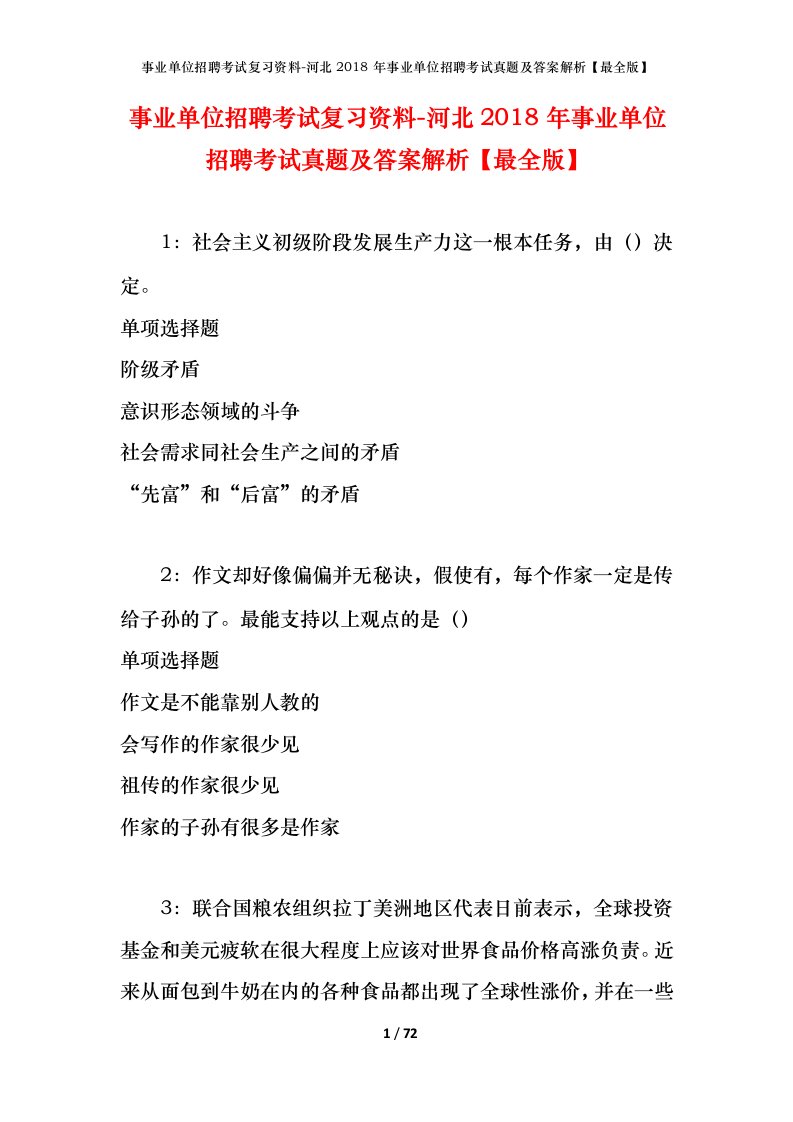 事业单位招聘考试复习资料-河北 2018 年事业单位招聘考试真题及答案解析【最全版】

事业单位招聘考试复习资料-河北 2018 年事业单位招聘考试真题及答案解析【最全版】

1：社会主义初级阶段发展生产力这一根本任务，由（）决定。

单项选择题

阶级矛盾

意识形态领域的斗争

社会需求同社会生产之间的矛盾

“先富”和“后富”的矛盾

2：作文却好像偏偏并无秘诀，假使有，每个作家一定是传给子孙的了。最能支持以上观点的是（）

单项选择题

作文是不能靠别人教的

会写作的作家很少见

祖传的作家很少见

作家的子孙有很多是作家

3：联合国粮农组织拉丁美洲地区代表日前表示，全球投资基金和美元疲软在很大程度上应该对世界食品价格高涨负责。近来从面包到牛奶在内的各种食品都出现了全球性涨价，并在一些

1 / 72